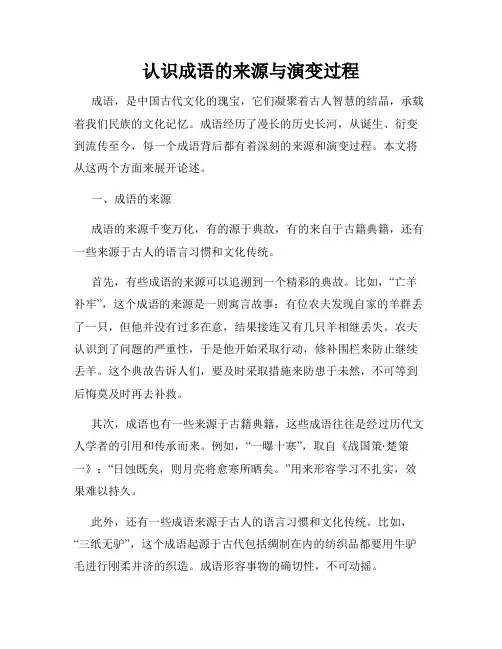 认识成语的来源与演变过程

成语，是中国古代文化的瑰宝，它们凝聚着古人智慧的结晶，承载着我们民族的文化记忆。成语经历了漫长的历史长河，从诞生、衍变到流传至今，每一个成语背后都有着深刻的来源和演变过程。本文将从这两个方面来展开论述。

一、成语的来源

成语的来源千变万化，有的源于典故，有的来自于古籍典籍，还有一些来源于古人的语言习惯和文化传统。

首先，有些成语的来源可以追溯到一个精彩的典故。比如，“亡羊补牢”，这个成语的来源是一则寓言故事：有位农夫发现自家的羊群丢了一只，但他并没有过多在意，结果接连又有几只羊相继丢失。农夫认识到了问题的严重性，于是他开始采取行动，修补围栏来防止继续丢羊。这个典故告诉人们，要及时采取措施来防患于未然，不可等到后悔莫及时再去补救。

其次，成语也有一些来源于古籍典籍，这些成语往往是经过历代文人学者的引用和传承而来。例如，“一曝十寒”，取自《战国策·楚策一》：“日蚀既矣，则月亮将愈寒所晒矣。”用来形容学习不扎实，效果难以持久。

此外，还有一些成语来源于古人的语言习惯和文化传统。比如，“三纸无驴”，这个成语起源于古代包括绸制在内的纺织品都要用牛驴毛进行刚柔并济的织造。成语形容事物的确切性，不可动摇。